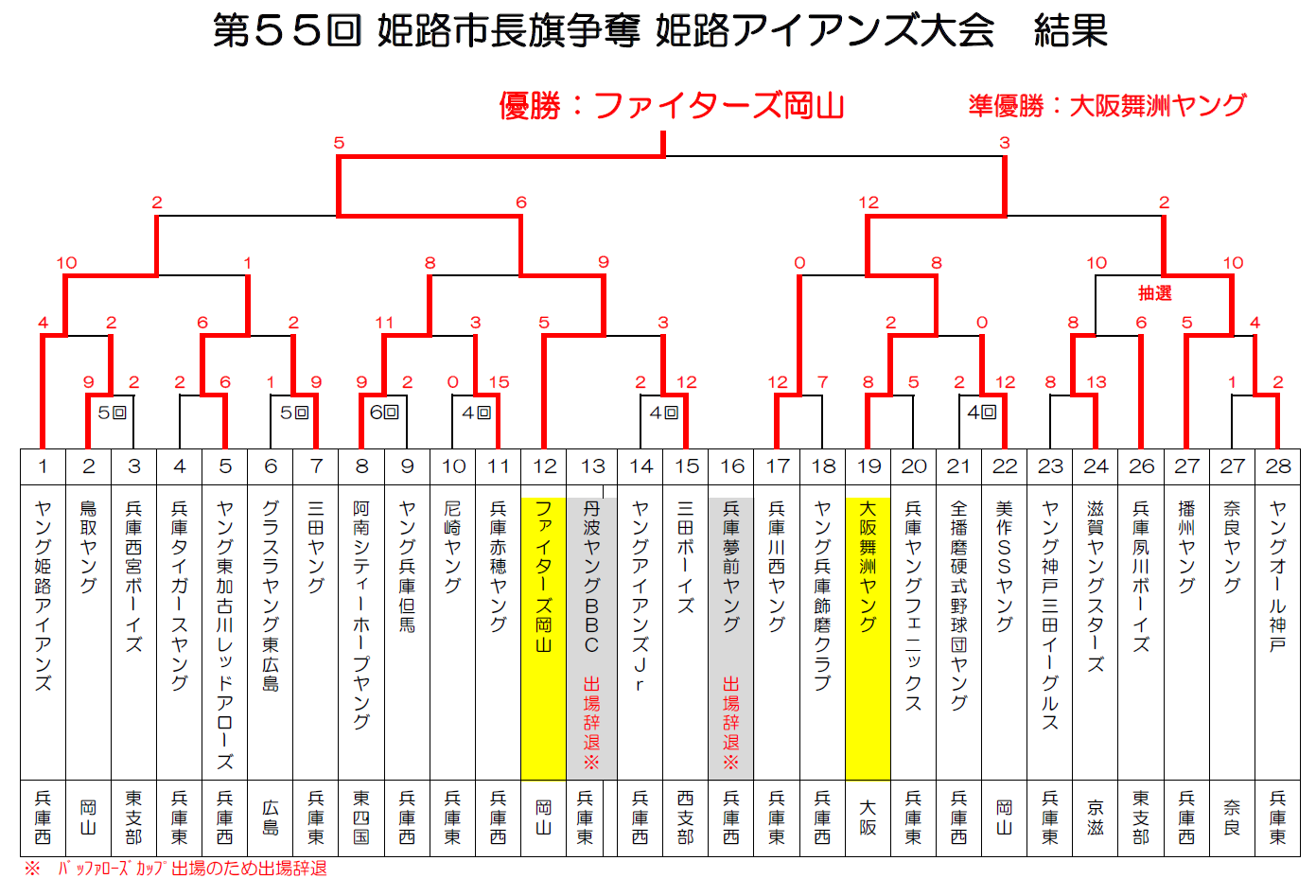 第５５回 姫路市長旗争奪 姫路アイアンズ大会　結果

優勝：ファイターズ岡山

準優勝：大阪舞洲ヤング

5 3
2 6 12 2
10 1 8 9 0 8 10 10
抽選
4 2 6 2 11 3 5 3 2 0 8 6 5 4
9 2 2 6 1 9 9 2 0 15 2 12 12 7 8 5 2 12 8 13 1 2
5回 5回 6回 4回 4回 4回

| 1 | 2 | 3 | 4 | 5 | 6 | 7 | 8 | 9 | 10 | 11 | 12 | 13 | 14 | 15 | 16 | 17 | 18 | 19 | 20 | 21 | 22 | 23 | 24 | 26 | 27 | 27 | 28 |
|---|---|---|---|---|---|---|---|---|---|---|---|---|---|---|---|---|---|---|---|---|---|---|---|---|---|---|---|
| ヤング姫路アイアンズ | 鳥取ヤング | 兵庫西宮ボーイズ | 兵庫タイガースヤング | ヤング東加古川レッドアローズ | グラスラヤング東広島 | 三田ヤング | 阿南シティーホープヤング | ヤング兵庫但馬 | 尼崎ヤング | 兵庫赤穂ヤング | ファイターズ岡山 | 丹波ヤングＢＢＣ 出場辞退※ | ヤングアイアンズＪｒ | 三田ボーイズ | 兵庫夢前ヤング 出場辞退※ | 兵庫川西ヤング | ヤング兵庫飾磨クラブ | 大阪舞洲ヤング | 兵庫ヤングフェニックス | 全播磨硬式野球団ヤング | 美作ＳＳヤング | ヤング神戸三田イーグルス | 滋賀ヤングスターズ | 兵庫夙川ボーイズ | 播州ヤング | 奈良ヤング | ヤングオール神戸 |
| 兵庫西 | 岡山 | 東支部 | 兵庫東 | 兵庫西 | 広島 | 兵庫東 | 東四国 | 兵庫西 | 兵庫東 | 兵庫西 | 岡山 | 兵庫東 | 兵庫西 | 西支部 | 兵庫西 | 兵庫東 | 兵庫西 | 大阪 | 兵庫東 | 兵庫西 | 岡山 | 兵庫東 | 京滋 | 東支部 | 兵庫西 | 奈良 | 兵庫東 |

※　ﾊﾞｯﾌｧﾛｰｽﾞｶｯﾌﾟ出場のため出場辞退